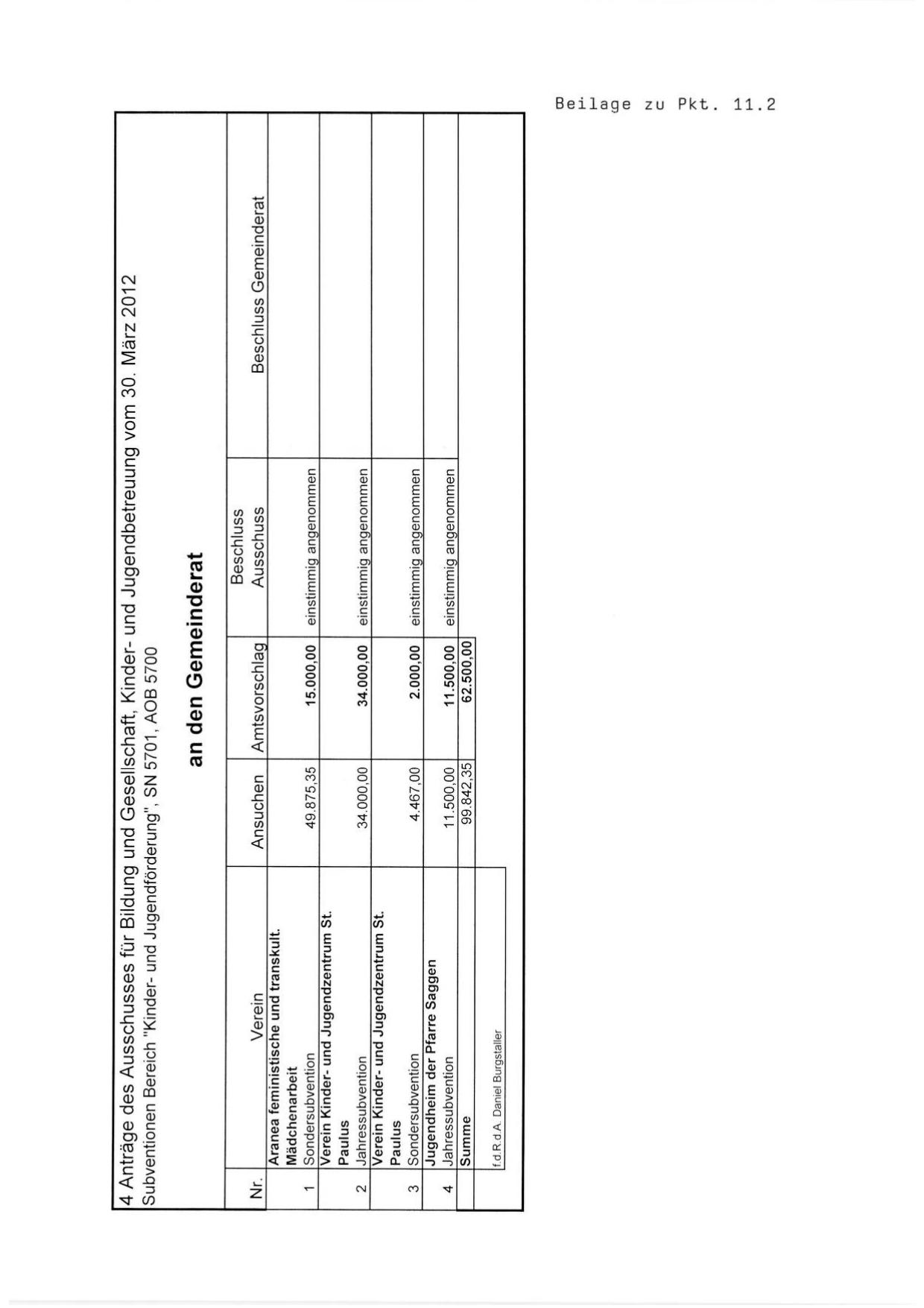 Beilage zu Pkt. 11.2

4 Anträge des Ausschusses für Bildung und Gesellschaft, Kinder- und Jugendbetreuung vom 30. März 2012
Subventionen Bereich "Kinder- und Jugendförderung", SN 5701, AOB 5700

an den Gemeinderat

| Nr. | Verein | Ansuchen | Amtsvorschlag | Beschluss Ausschuss | Beschluss Gemeinderat |
|---|---|---|---|---|---|
| 1 | Aranea feministische und transkult. Mädchenarbeit Sondersubvention | 49.875,35 | 15.000,00 | einstimmig angenommen | |
| 2 | Verein Kinder- und Jugendzentrum St. Paulus Jahressubvention | 34.000,00 | 34.000,00 | einstimmig angenommen | |
| 3 | Verein Kinder- und Jugendzentrum St. Paulus Sondersubvention | 4.467,00 | 2.000,00 | einstimmig angenommen | |
| 4 | Jugendheim der Pfarre Saggen Jahressubvention | 11.500,00 | 11.500,00 | einstimmig angenommen | |
| | Summe | 99.842,35 | 62.500,00 | | |

f.d.R.d.A. Daniel Burgstaller